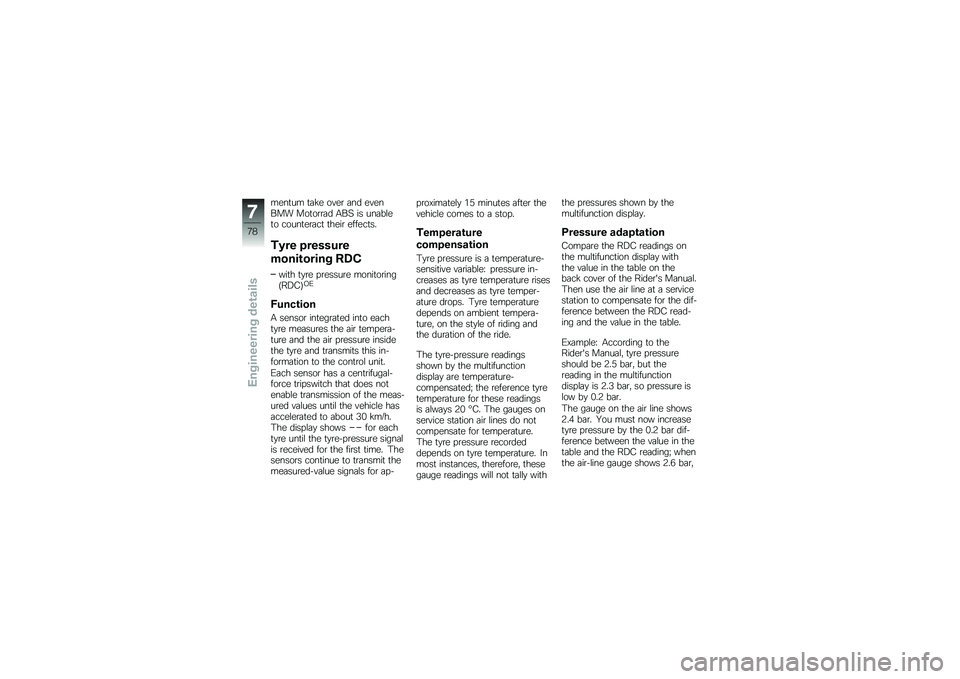 7
78
Engineering details

mentum take over and even BMW Motorrad ABS is unable to counteract their effects.

Tyre pressure monitoring RDC

– with tyre pressure monitoring (RDC)$^{OE}$

Function

A sensor integrated into each tyre measures the air temperature and the air pressure inside the tyre and transmits this information to the control unit. Each sensor has a centrifugal-force tripswitch that does not enable transmission of the measured values until the vehicle has accelerated to about 30 km/h. The display shows – – for each tyre until the tyre-pressure signal is received for the first time. The sensors continue to transmit the measured-value signals for approximately 15 minutes after the vehicle comes to a stop.

Temperature compensation

Tyre pressure is a temperature-sensitive variable: pressure increases as tyre temperature rises and decreases as tyre temperature drops. Tyre temperature depends on ambient temperature, on the style of riding and the duration of the ride.

The tyre-pressure readings shown by the multifunction display are temperature-compensated; the reference tyre temperature for these readings is always 20 °C. The gauges on service station air lines do not compensate for temperature. The tyre pressure recorded depends on tyre temperature. In most instances, therefore, these gauge readings will not tally with the pressures shown by the multifunction display.

Pressure adaptation

Compare the RDC readings on the multifunction display with the value in the table on the back cover of the Rider's Manual. Then use the air line at a service station to compensate for the difference between the RDC reading and the value in the table.

Example: According to the Rider's Manual, tyre pressure should be 2.5 bar, but the reading in the multifunction display is 2.3 bar, so pressure is low by 0.2 bar.
The gauge on the air line shows 2.4 bar. You must now increase tyre pressure by the 0.2 bar difference between the value in the table and the RDC reading; when the air-line gauge shows 2.6 bar,

carmanualsonline.info